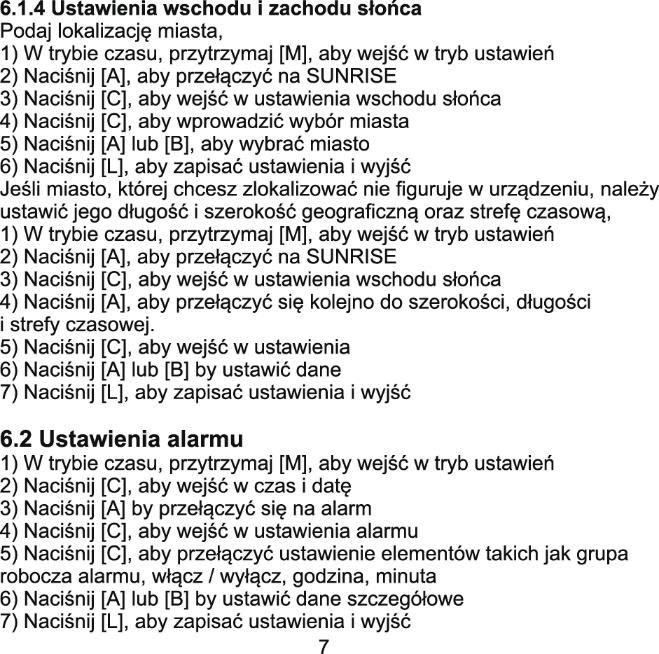 6.1.4 Ustawienia wschodu i zachodu słońca
Podaj lokalizację miasta,
1) W trybie czasu, przytrzymaj [M], aby wejść w tryb ustawień
2) Naciśnij [A], aby przełączyć na SUNRISE
3) Naciśnij [C], aby wejść w ustawienia wschodu słońca
4) Naciśnij [C], aby wprowadzić wybór miasta
5) Naciśnij [A] lub [B], aby wybrać miasto
6) Naciśnij [L], aby zapisać ustawienia i wyjść
Jeśli miasto, której chcesz zlokalizować nie figuruje w urządzeniu, należy ustawić jego długość i szerokość geograficzną oraz strefę czasową,
1) W trybie czasu, przytrzymaj [M], aby wejść w tryb ustawień
2) Naciśnij [A], aby przełączyć na SUNRISE
3) Naciśnij [C], aby wejść w ustawienia wschodu słońca
4) Naciśnij [A], aby przełączyć się kolejno do szerokości, długości i strefy czasowej.
5) Naciśnij [C], aby wejść w ustawienia
6) Naciśnij [A] lub [B] by ustawić dane
7) Naciśnij [L], aby zapisać ustawienia i wyjść

6.2 Ustawienia alarmu
1) W trybie czasu, przytrzymaj [M], aby wejść w tryb ustawień
2) Naciśnij [C], aby wejść w czas i datę
3) Naciśnij [A] by przełączyć się na alarm
4) Naciśnij [C], aby wejść w ustawienia alarmu
5) Naciśnij [C], aby przełączyć ustawienie elementów takich jak grupa robocza alarmu, włącz / wyłącz, godzina, minuta
6) Naciśnij [A] lub [B] by ustawić dane szczegółowe
7) Naciśnij [L], aby zapisać ustawienia i wyjść
7